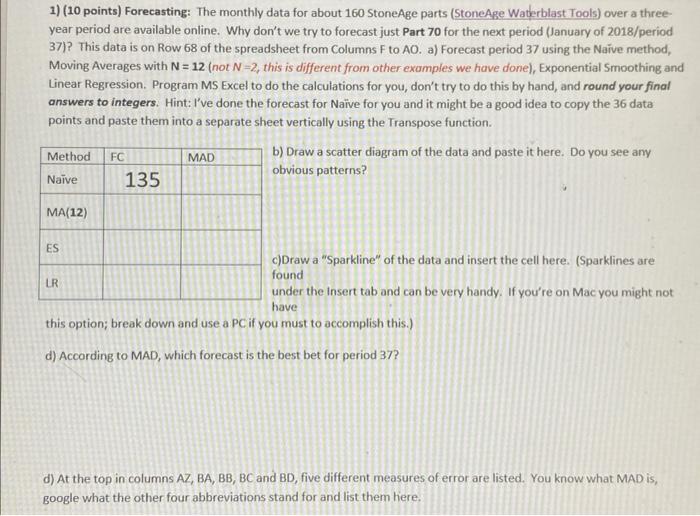 1) (10 points) Forecasting: The monthly data for about 160 StoneAge parts (StoneAge Waterblast Tools) over a three-year period are available online. Why don't we try to forecast just Part 70 for the next period (January of 2018/period 37)? This data is on Row 68 of the spreadsheet from Columns F to AO. a) Forecast period 37 using the Naïve method, Moving Averages with N = 12 (not N =2, this is different from other examples we have done), Exponential Smoothing and Linear Regression. Program MS Excel to do the calculations for you, don't try to do this by hand, and round your final answers to integers. Hint: I've done the forecast for Naïve for you and it might be a good idea to copy the 36 data points and paste them into a separate sheet vertically using the Transpose function.

| Method | FC | MAD |
|---|---|---|
| Naïve | 135 | |
| MA(12) | | |
| ES | | |
| LR | | |

b) Draw a scatter diagram of the data and paste it here. Do you see any obvious patterns?

c)Draw a "Sparkline" of the data and insert the cell here. (Sparklines are found under the Insert tab and can be very handy. If you're on Mac you might not have this option; break down and use a PC if you must to accomplish this.)

d) According to MAD, which forecast is the best bet for period 37?

d) At the top in columns AZ, BA, BB, BC and BD, five different measures of error are listed. You know what MAD is, google what the other four abbreviations stand for and list them here.